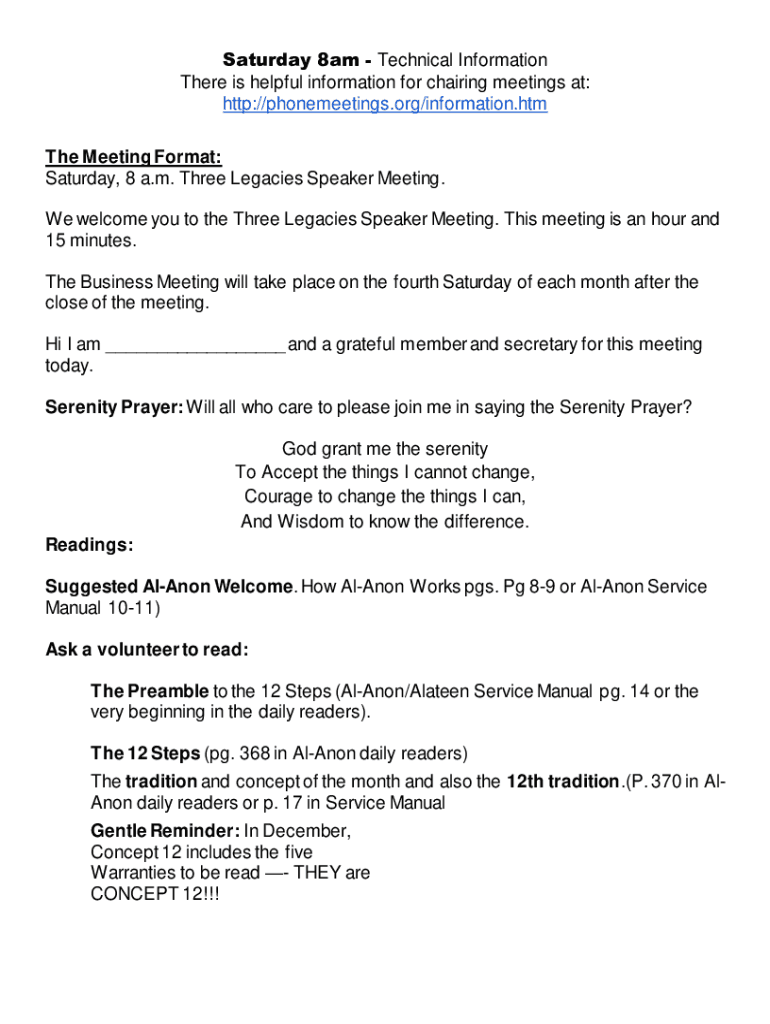 Saturday 8am - Technical Information
There is helpful information for chairing meetings at:
http://phonemeetings.org/information.htm

The Meeting Format:
Saturday, 8 a.m. Three Legacies Speaker Meeting.

We welcome you to the Three Legacies Speaker Meeting. This meeting is an hour and 15 minutes.

The Business Meeting will take place on the fourth Saturday of each month after the close of the meeting.

Hi I am __________________ and a grateful member and secretary for this meeting today.

Serenity Prayer: Will all who care to please join me in saying the Serenity Prayer?

God grant me the serenity
To Accept the things I cannot change,
Courage to change the things I can,
And Wisdom to know the difference.

Readings:

Suggested Al-Anon Welcome. How Al-Anon Works pgs. Pg 8-9 or Al-Anon Service Manual 10-11)

Ask a volunteer to read:

The Preamble to the 12 Steps (Al-Anon/Alateen Service Manual pg. 14 or the very beginning in the daily readers).

The 12 Steps (pg. 368 in Al-Anon daily readers)

The tradition and concept of the month and also the 12th tradition.(P. 370 in Al-Anon daily readers or p. 17 in Service Manual

Gentle Reminder: In December, Concept 12 includes the five Warranties to be read —- THEY are CONCEPT 12!!!